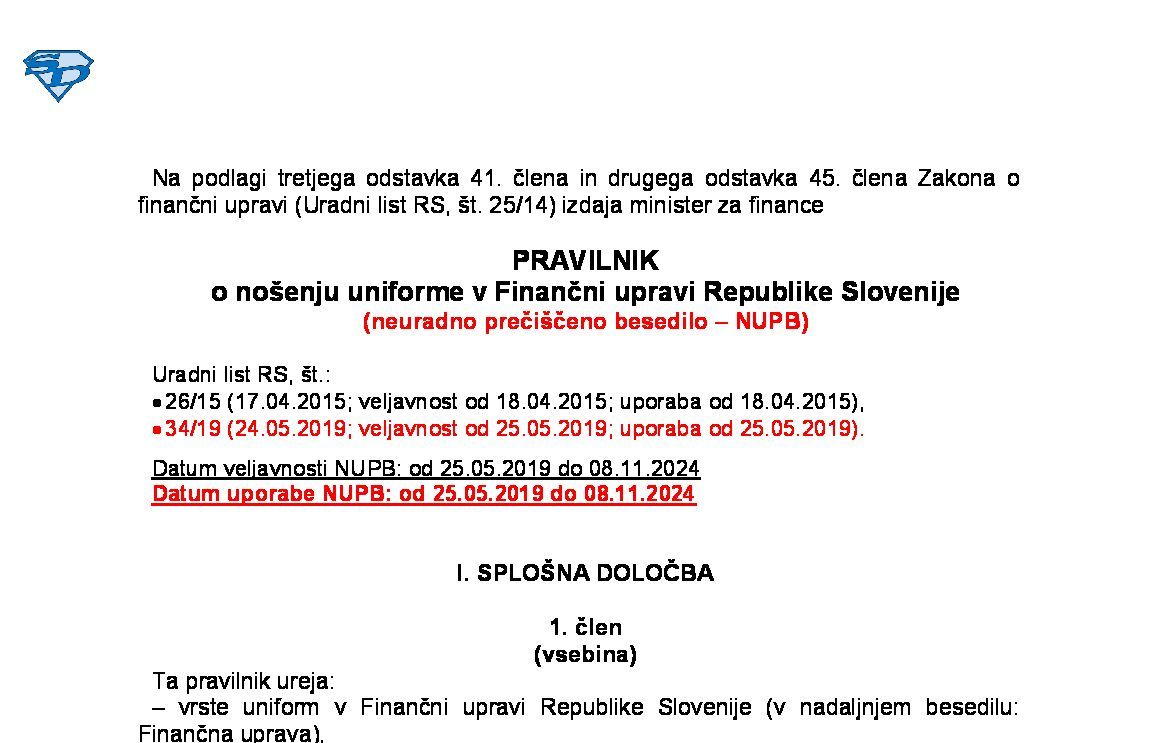 Na podlagi tretjega odstavka 41. člena in drugega odstavka 45. člena Zakona o finančni upravi (Uradni list RS, št. 25/14) izdaja minister za finance

PRAVILNIK
o nošenju uniforme v Finančni upravi Republike Slovenije
(neuradno prečiščeno besedilo – NUPB)

Uradni list RS, št.:
• 26/15 (17.04.2015; veljavnost od 18.04.2015; uporaba od 18.04.2015),
• 34/19 (24.05.2019; veljavnost od 25.05.2019; uporaba od 25.05.2019).

Datum veljavnosti NUPB: od 25.05.2019 do 08.11.2024
Datum uporabe NUPB: od 25.05.2019 do 08.11.2024

I. SPLOŠNA DOLOČBA

1. člen
(vsebina)

Ta pravilnik ureja:
– vrste uniform v Finančni upravi Republike Slovenije (v nadaljnjem besedilu: Finančna uprava),